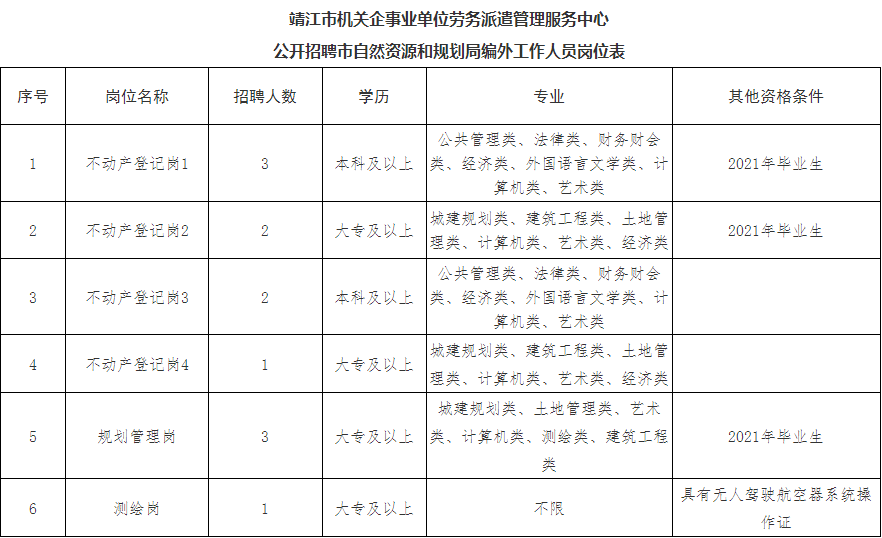 靖江市机关企事业单位劳务派遣管理服务中心
公开招聘市自然资源和规划局编外工作人员岗位表

| 序号 | 岗位名称 | 招聘人数 | 学历 | 专业 | 其他资格条件 |
|---|---|---|---|---|---|
| 1 | 不动产登记岗1 | 3 | 本科及以上 | 公共管理类、法律类、财务财会类、经济类、外国语言文学类、计算机类、艺术类 | 2021年毕业生 |
| 2 | 不动产登记岗2 | 2 | 大专及以上 | 城建规划类、建筑工程类、土地管理类、计算机类、艺术类、经济类 | 2021年毕业生 |
| 3 | 不动产登记岗3 | 2 | 本科及以上 | 公共管理类、法律类、财务财会类、经济类、外国语言文学类、计算机类、艺术类 | |
| 4 | 不动产登记岗4 | 1 | 大专及以上 | 城建规划类、建筑工程类、土地管理类、计算机类、艺术类、经济类 | |
| 5 | 规划管理岗 | 3 | 大专及以上 | 城建规划类、土地管理类、艺术类、计算机类、测绘类、建筑工程类 | 2021年毕业生 |
| 6 | 测绘岗 | 1 | 大专及以上 | 不限 | 具有无人驾驶航空器系统操作证 |